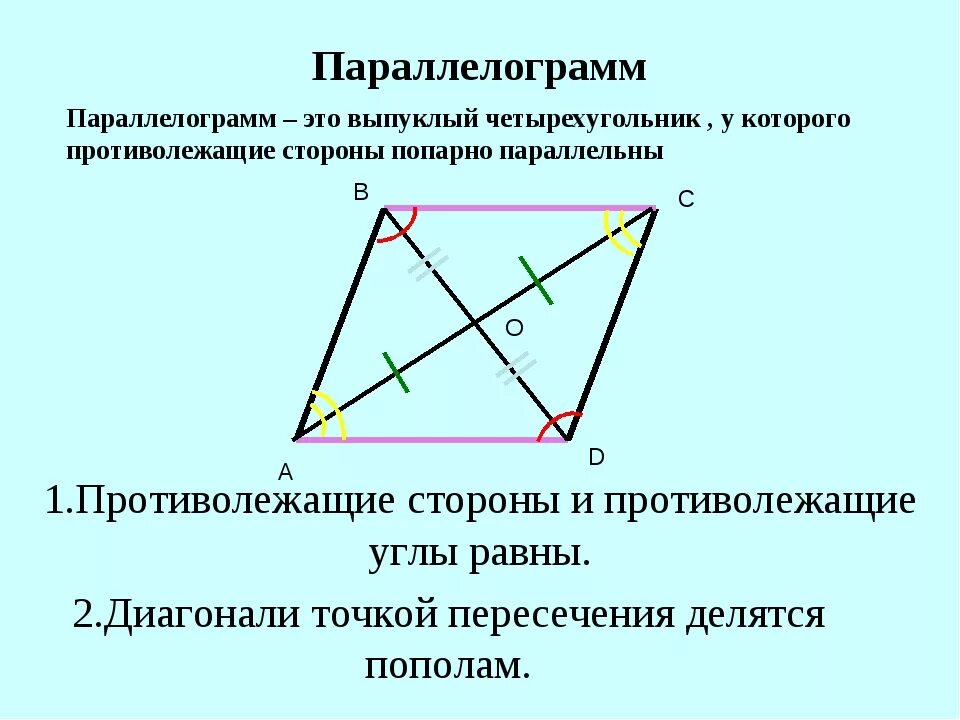 Параллелограмм

Параллелограмм – это выпуклый четырехугольник , у которого противолежащие стороны попарно параллельны

B

C

O

A

D

1.Противолежащие стороны и противолежащие углы равны.

2.Диагонали точкой пересечения делятся пополам.